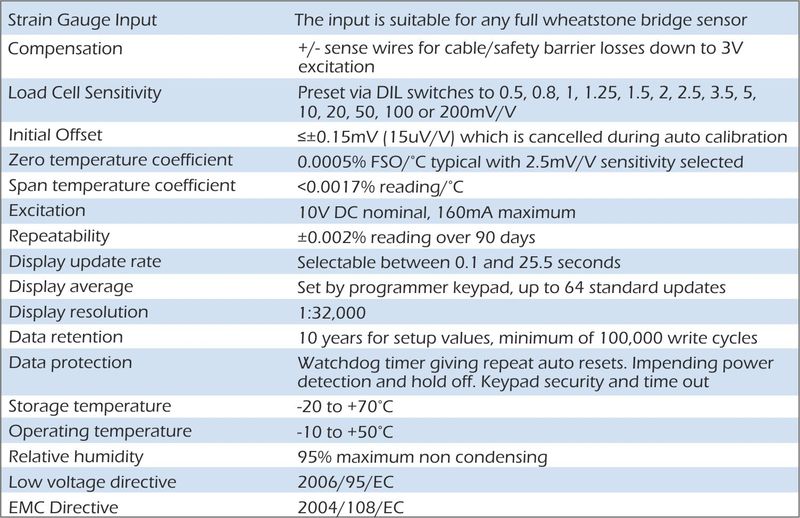 | Strain Gauge Input | The input is suitable for any full wheatstone bridge sensor |
|---|---|
| Compensation | +/- sense wires for cable/safety barrier losses down to 3V excitation |
| Load Cell Sensitivity | Preset via DIL switches to 0.5, 0.8, 1, 1.25, 1.5, 2, 2.5, 3.5, 5, 10, 20, 50, 100 or 200mV/V |
| Initial Offset | ≤±0.15mV (15uV/V) which is cancelled during auto calibration |
| Zero temperature coefficient | 0.0005% FSO/°C typical with 2.5mV/V sensitivity selected |
| Span temperature coefficient | <0.0017% reading/°C |
| Excitation | 10V DC nominal, 160mA maximum |
| Repeatability | ±0.002% reading over 90 days |
| Display update rate | Selectable between 0.1 and 25.5 seconds |
| Display average | Set by programmer keypad, up to 64 standard updates |
| Display resolution | 1:32,000 |
| Data retention | 10 years for setup values, minimum of 100,000 write cycles |
| Data protection | Watchdog timer giving repeat auto resets. Impending power detection and hold off. Keypad security and time out |
| Storage temperature | -20 to +70°C |
| Operating temperature | -10 to +50°C |
| Relative humidity | 95% maximum non condensing |
| Low voltage directive | 2006/95/EC |
| EMC Directive | 2004/108/EC |